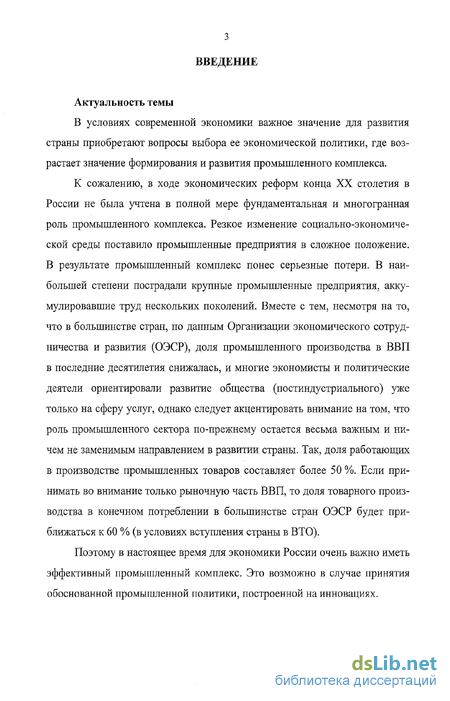 3

ВВЕДЕНИЕ

Актуальность темы

В условиях современной экономики важное значение для развития страны приобретают вопросы выбора ее экономической политики, где возрастает значение формирования и развития промышленного комплекса.

К сожалению, в ходе экономических реформ конца XX столетия в России не была учтена в полной мере фундаментальная и многогранная роль промышленного комплекса. Резкое изменение социально-экономической среды поставило промышленные предприятия в сложное положение. В результате промышленный комплекс понес серьезные потери. В наибольшей степени пострадали крупные промышленные предприятия, аккумулировавшие труд нескольких поколений. Вместе с тем, несмотря на то, что в большинстве стран, по данным Организации экономического сотрудничества и развития (ОЭСР), доля промышленного производства в ВВП в последние десятилетия снижалась, и многие экономисты и политические деятели ориентировали развитие общества (постиндустриального) уже только на сферу услуг, однако следует акцентировать внимание на том, что роль промышленного сектора по-прежнему остается весьма важным и ничем не заменимым направлением в развитии страны. Так, доля работающих в производстве промышленных товаров составляет более 50 %. Если принимать во внимание только рыночную часть ВВП, то доля товарного производства в конечном потреблении в большинстве стран ОЭСР будет приближаться к 60 % (в условиях вступления страны в ВТО).

Поэтому в настоящее время для экономики России очень важно иметь эффективный промышленный комплекс. Это возможно в случае принятия обоснованной промышленной политики, построенной на инновациях.

dsLib.net
библиотека диссертаций